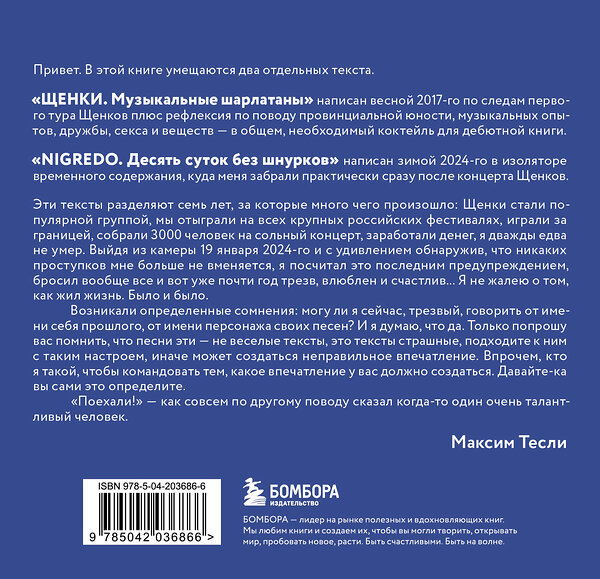 Привет. В этой книге умещаются два отдельных текста.

«ЩЕНКИ. Музыкальные шарлатаны» написан весной 2017-го по следам первого тура Щенков плюс рефлексия по поводу провинциальной юности, музыкальных опытов, дружбы, секса и веществ — в общем, необходимый коктейль для дебютной книги.

«NIGREDO. Десять суток без шнурков» написан зимой 2024-го в изоляторе временного содержания, куда меня забрали практически сразу после концерта Щенков.

Эти тексты разделяют семь лет, за которые много чего произошло: Щенки стали популярной группой, мы отыграли на всех крупных российских фестивалях, играли за границей, собрали 3000 человек на сольный концерт, заработали денег, я дважды едва не умер. Выйдя из камеры 19 января 2024-го и с удивлением обнаружив, что никаких проступков мне больше не вменяется, я посчитал это последним предупреждением, бросил вообще все и вот уже почти год трезв, влюблен и счастлив... Я не жалею о том, как жил жизнь. Было и было.

Возникали определенные сомнения: могу ли я сейчас, трезвый, говорить от имени себя прошлого, от имени персонажа своих песен? И я думаю, что да. Только попрошу вас помнить, что песни эти — не веселые тексты, это тексты страшные, подходите к ним с таким настроем, иначе может создаться неправильное впечатление. Впрочем, кто я такой, чтобы командовать тем, какое впечатление у вас должно создаться. Давайте-ка вы сами это определите.

«Поехали!» — как совсем по другому поводу сказал когда-то один очень талантливый человек.

Максим Тесли

ISBN 978-5-04-203686-6

9 785042 036866 >

БОМБОРА
ИЗДАТЕЛЬСТВО

БОМБОРА — лидер на рынке полезных и вдохновляющих книг. Мы любим книги и создаем их, чтобы вы могли творить, открывать мир, пробовать новое, расти. Быть счастливыми. Быть на волне.